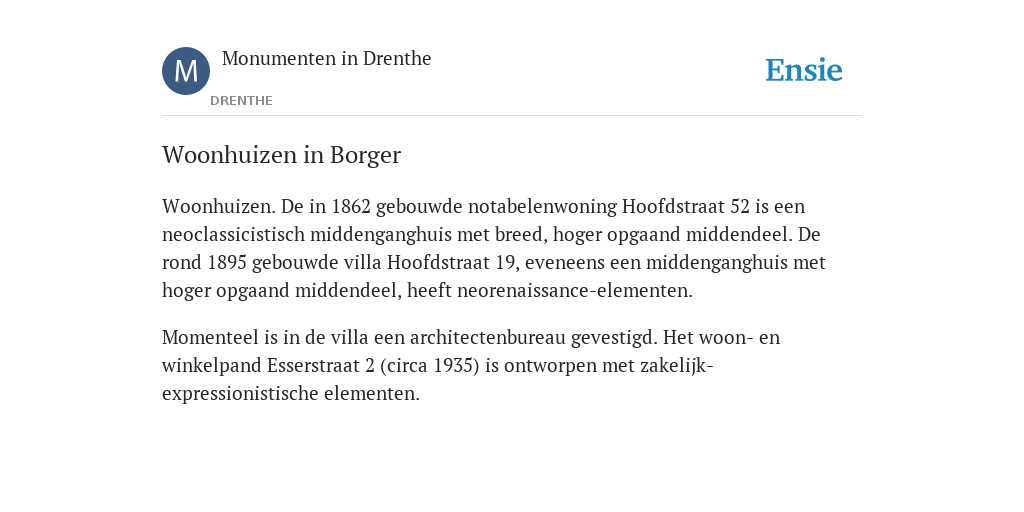 M

Monumenten in Drenthe

DRENTHE

Ensie

Woonhuizen in Borger

Woonhuizen. De in 1862 gebouwde notabelenwoning Hoofdstraat 52 is een neoclassicistisch middenganghuis met breed, hoger opgaand middendeel. De rond 1895 gebouwde villa Hoofdstraat 19, eveneens een middenganghuis met hoger opgaand middendeel, heeft neorenaissance-elementen.

Momenteel is in de villa een architectenbureau gevestigd. Het woon- en winkelpand Esserstraat 2 (circa 1935) is ontworpen met zakelijk-expressionistische elementen.